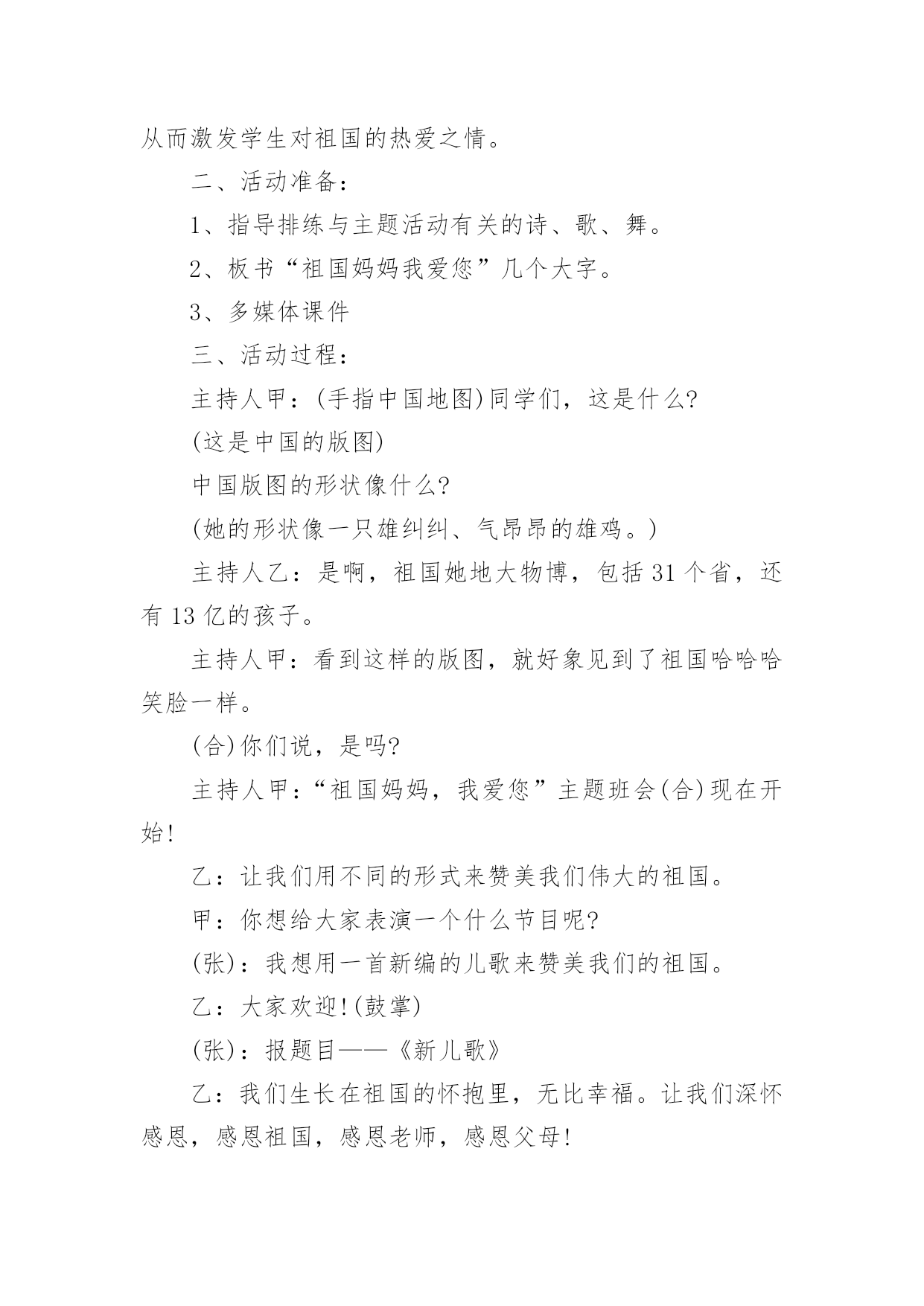 从而激发学生对祖国的热爱之情。

二、活动准备：

1、指导排练与主题活动有关的诗、歌、舞。

2、板书“祖国妈妈我爱您”几个大字。

3、多媒体课件

三、活动过程：

主持人甲：(手指中国地图)同学们，这是什么?

(这是中国的版图)

中国版图的形状像什么?

(她的形状像一只雄纠纠、气昂昂的雄鸡。)

主持人乙：是啊，祖国她地大物博，包括31个省，还有13亿的孩子。

主持人甲：看到这样的版图，就好象见到了祖国哈哈哈笑脸一样。

(合)你们说，是吗?

主持人甲：“祖国妈妈，我爱您”主题班会(合)现在开始!

乙：让我们用不同的形式来赞美我们伟大的祖国。

甲：你想给大家表演一个什么节目呢?

(张)：我想用一首新编的儿歌来赞美我们的祖国。

乙：大家欢迎!(鼓掌)

(张)：报题目——《新儿歌》

乙：我们生长在祖国的怀抱里，无比幸福。让我们深怀感恩，感恩祖国，感恩老师，感恩父母!